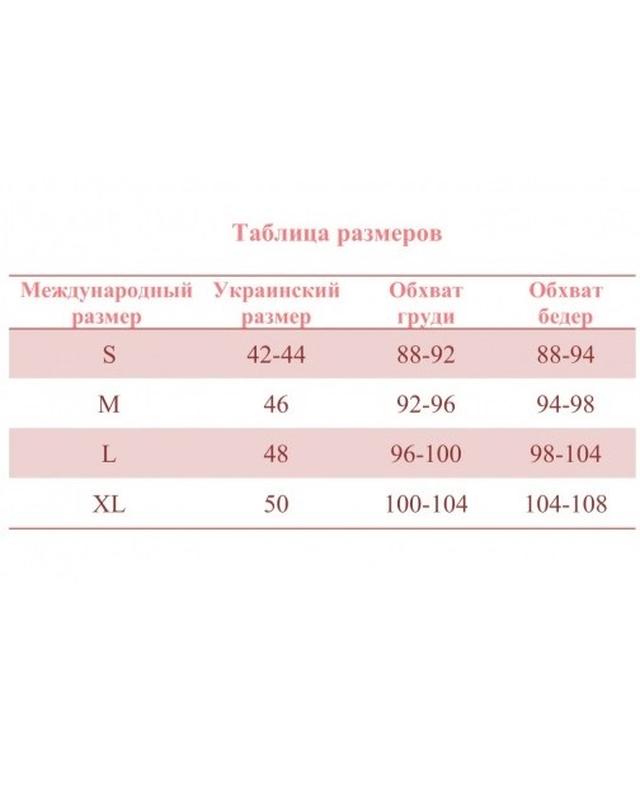 Таблица размеров

| Международный размер | Украинский размер | Обхват груди | Обхват бедер |
|---|---|---|---|
| S | 42-44 | 88-92 | 88-94 |
| M | 46 | 92-96 | 94-98 |
| L | 48 | 96-100 | 98-104 |
| XL | 50 | 100-104 | 104-108 |